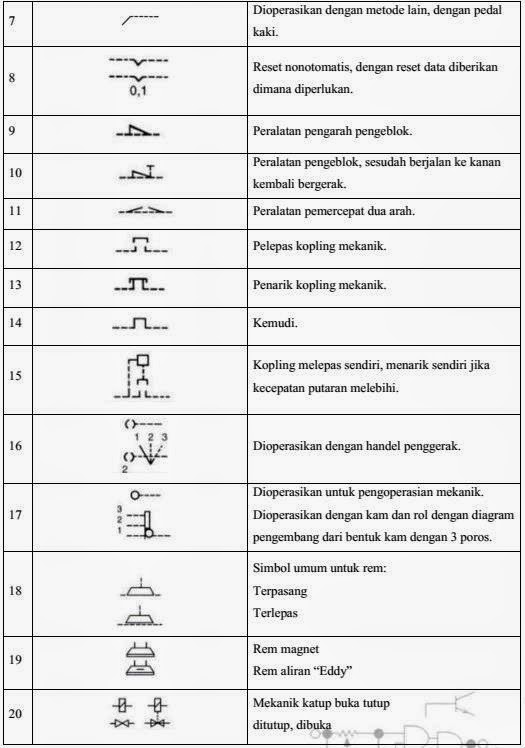 | | | |
|---|---|---|
| 7 | | Dioperasikan dengan metode lain, dengan pedal kaki. |
| 8 | 0,1 | Reset nonotomatis, dengan reset data diberikan dimana diperlukan. |
| 9 | | Peralatan pengarah pengeblok. |
| 10 | | Peralatan pengeblok, sesudah berjalan ke kanan kembali bergerak. |
| 11 | | Peralatan pemercepat dua arah. |
| 12 | | Pelepas kopling mekanik. |
| 13 | | Penarik kopling mekanik. |
| 14 | | Kemudi. |
| 15 | | Kopling melepas sendiri, menarik sendiri jika kecepatan putaran melebihi. |
| 16 | 1 2 3 2 | Dioperasikan dengan handel penggerak. |
| 17 | 3 2 1 | Dioperasikan untuk pengoperasian mekanik. Dioperasikan dengan kam dan rol dengan diagram pengembang dari bentuk kam dengan 3 poros. |
| 18 | | Simbol umum untuk rem: Terpasang Terlepas |
| 19 | | Rem magnet Rem aliran "Eddy" |
| 20 | | Mekanik katup buka tutup ditutup, dibuka |